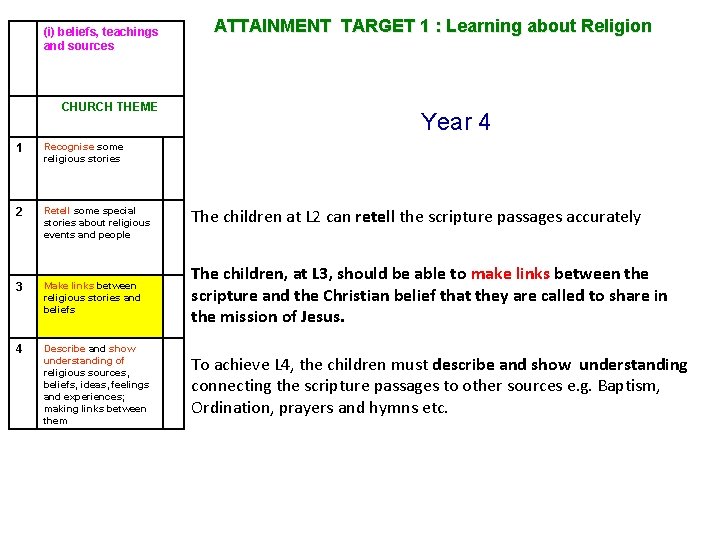 | | (i) beliefs, teachings and sources | |
|---|---|---|
| | CHURCH THEME | |
| 1 | Recognise some religious stories | |
| 2 | Retell some special stories about religious events and people | |
| 3 | Make links between religious stories and beliefs | |
| 4 | Describe and show understanding of religious sources, beliefs, ideas, feelings and experiences; making links between them | |

ATTAINMENT TARGET 1 : Learning about Religion

Year 4

The children at L2 can retell the scripture passages accurately

The children, at L3, should be able to make links between the scripture and the Christian belief that they are called to share in the mission of Jesus.

To achieve L4, the children must describe and show understanding connecting the scripture passages to other sources e.g. Baptism, Ordination, prayers and hymns etc.